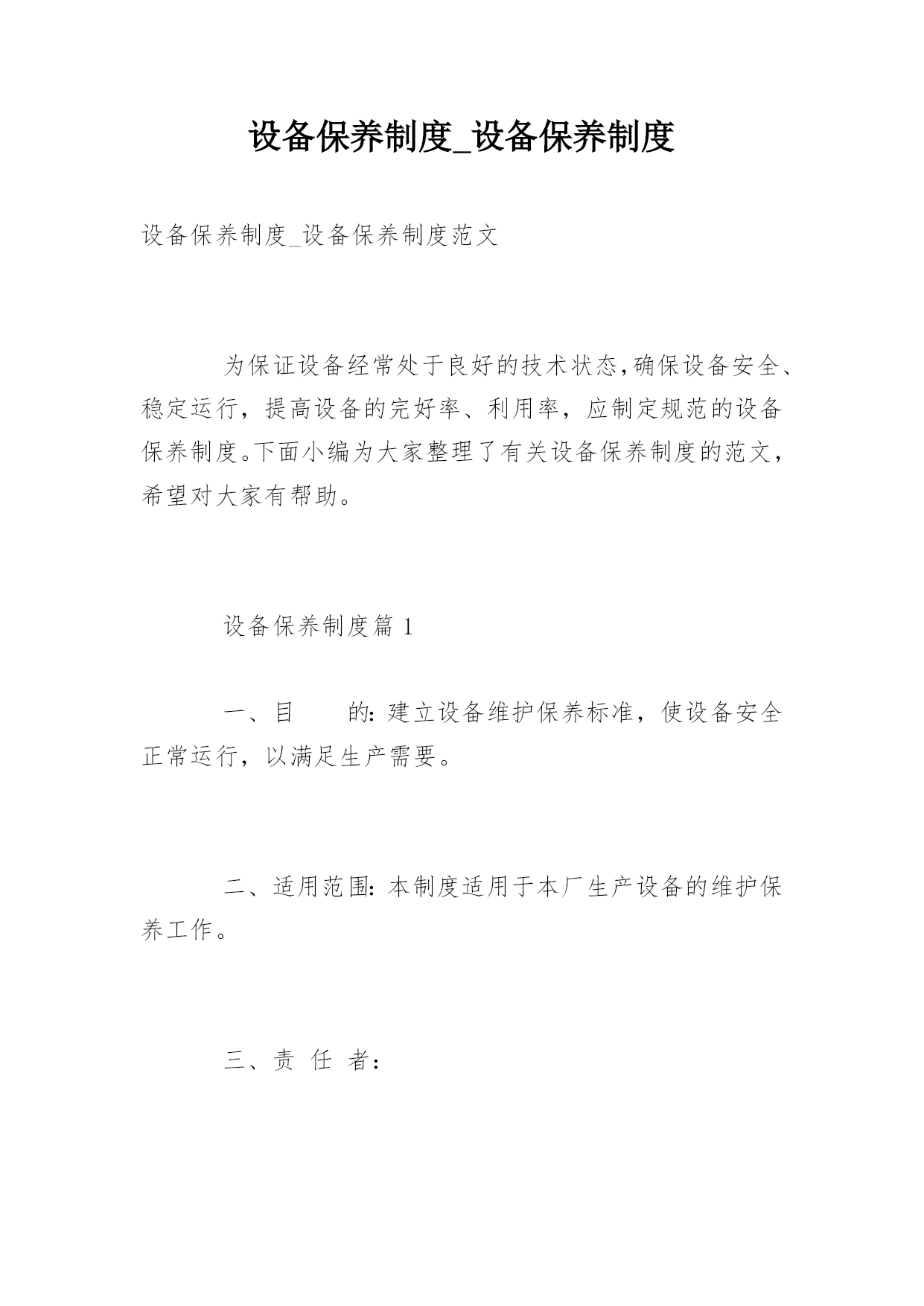 设备保养制度_设备保养制度

设备保养制度_设备保养制度范文

为保证设备经常处于良好的技术状态,确保设备安全、稳定运行，提高设备的完好率、利用率，应制定规范的设备保养制度。下面小编为大家整理了有关设备保养制度的范文，希望对大家有帮助。

设备保养制度篇 1

一、目　　的: 建立设备维护保养标准，使设备安全正常运行，以满足生产需要。

二、适用范围: 本制度适用于本厂生产设备的维护保养工作。

三、责 任 者: